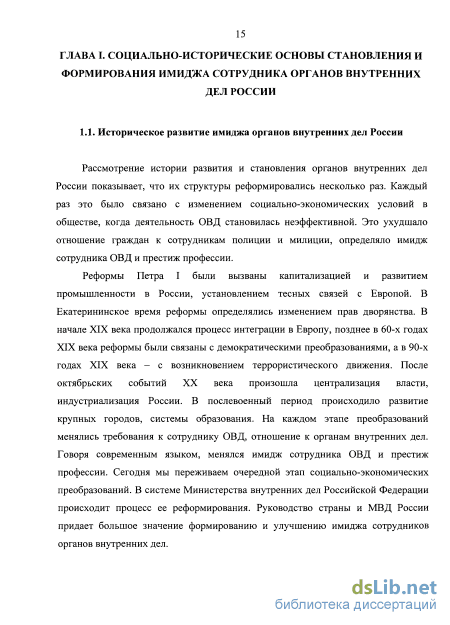 15

ГЛАВА I. СОЦИАЛЬНО-ИСТОРИЧЕСКИЕ ОСНОВЫ СТАНОВЛЕНИЯ И ФОРМИРОВАНИЯ ИМИДЖА СОТРУДНИКА ОРГАНОВ ВНУТРЕННИХ ДЕЛ РОССИИ

1.1. Историческое развитие имиджа органов внутренних дел России

Рассмотрение истории развития и становления органов внутренних дел России показывает, что их структуры реформировались несколько раз. Каждый раз это было связано с изменением социально-экономических условий в обществе, когда деятельность ОВД становилась неэффективной. Это ухудшало отношение граждан к сотрудникам полиции и милиции, определяло имидж сотрудника ОВД и престиж профессии.

Реформы Петра I были вызваны капитализацией и развитием промышленности в России, установлением тесных связей с Европой. В Екатерининское время реформы определялись изменением прав дворянства. В начале XIX века продолжался процесс интеграции в Европу, позднее в 60-х годах XIX века реформы были связаны с демократическими преобразованиями, а в 90-х годах XIX века – с возникновением террористического движения. После октябрьских событий XX века произошла централизация власти, индустриализация России. В послевоенный период происходило развитие крупных городов, системы образования. На каждом этапе преобразований менялись требования к сотруднику ОВД, отношение к органам внутренних дел. Говоря современным языком, менялся имидж сотрудника ОВД и престиж профессии. Сегодня мы переживаем очередной этап социально-экономических преобразований. В системе Министерства внутренних дел Российской Федерации происходит процесс ее реформирования. Руководство страны и МВД России придает большое значение формированию и улучшению имиджа сотрудников органов внутренних дел.

dsLib.net
библиотека диссертаций